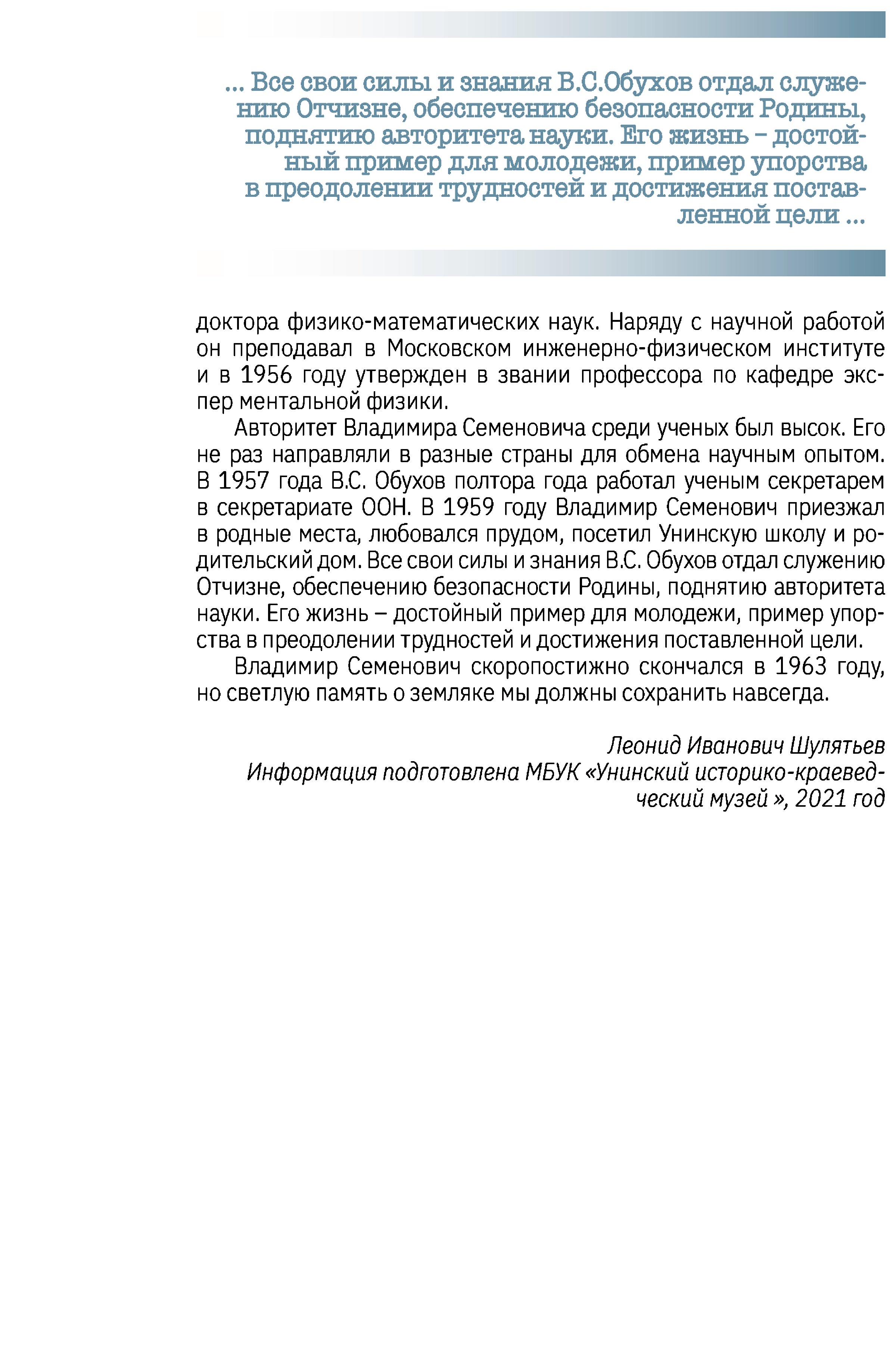 ... Все свои силы и знания В.С.Обухов отдал служению Отчизне, обеспечению безопасности Родины, поднятию авторитета науки. Его жизнь – достойный пример для молодежи, пример упорства в преодолении трудностей и достижения поставленной цели ...

доктора физико-математических наук. Наряду с научной работой он преподавал в Московском инженерно-физическом институте и в 1956 году утвержден в звании профессора по кафедре экспер ментальной физики.

Авторитет Владимира Семеновича среди ученых был высок. Его не раз направляли в разные страны для обмена научным опытом. В 1957 года В.С. Обухов полтора года работал ученым секретарем в секретариате ООН. В 1959 году Владимир Семенович приезжал в родные места, любовался прудом, посетил Унинскую школу и родительский дом. Все свои силы и знания В.С. Обухов отдал служению Отчизне, обеспечению безопасности Родины, поднятию авторитета науки. Его жизнь – достойный пример для молодежи, пример упорства в преодолении трудностей и достижения поставленной цели.

Владимир Семенович скоропостижно скончался в 1963 году, но светлую память о земляке мы должны сохранить навсегда.

Леонид Иванович Шулятьев
Информация подготовлена МБУК «Унинский историко-краеведческий музей », 2021 год